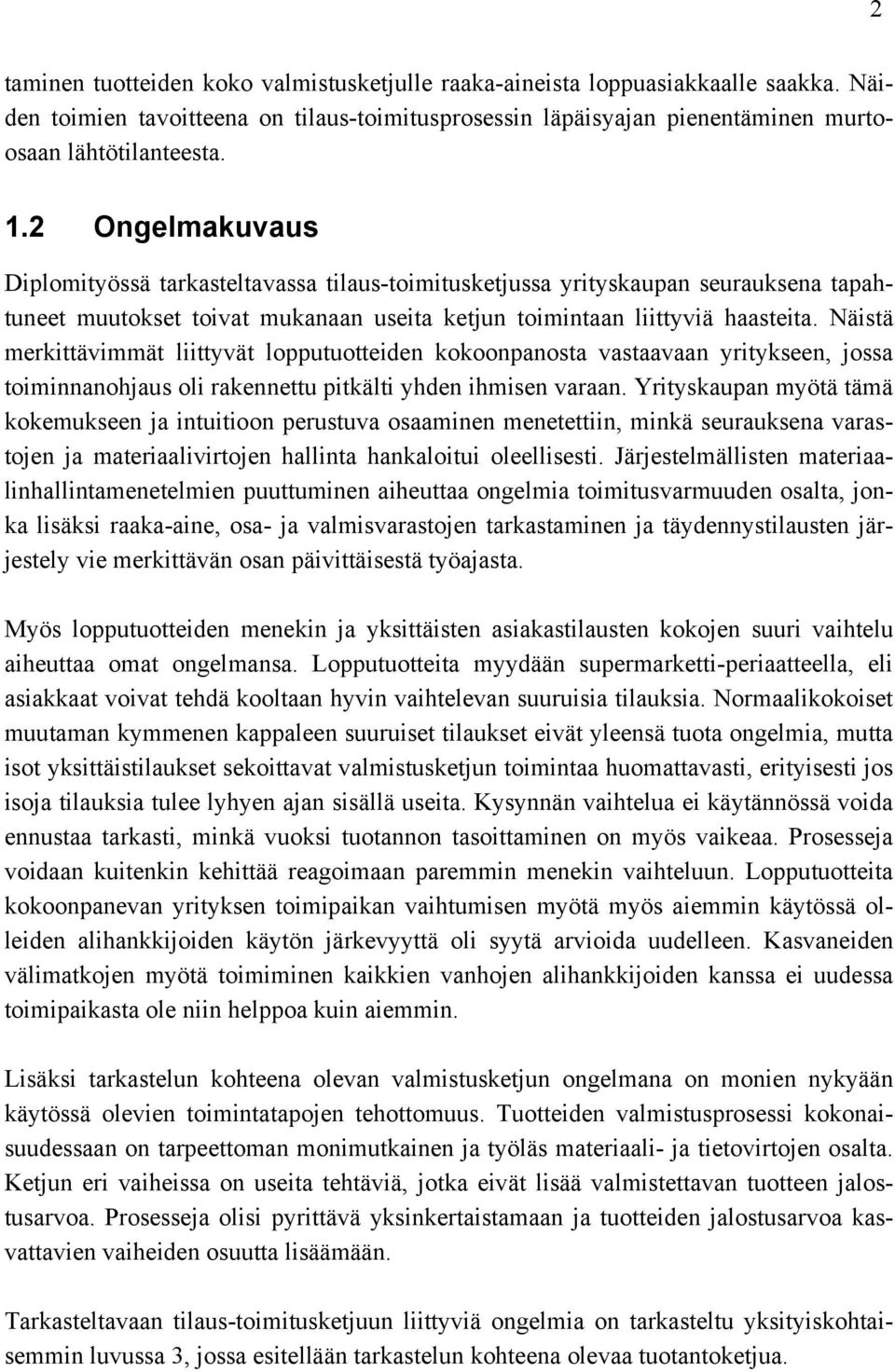 2

taminen tuotteiden koko valmistusketjulle raaka-aineista loppuasiakkaalle saakka. Näiden toimien tavoitteena on tilaus-toimitusprosessin läpäisyajan pienentäminen murto-osaan lähtötilanteesta.

1.2 Ongelmakuvaus

Diplomityössä tarkasteltavassa tilaus-toimitusketjussa yrityskaupan seurauksena tapahtuneet muutokset toivat mukanaan useita ketjun toimintaan liittyviä haasteita. Näistä merkittävimmät liittyvät lopputuotteiden kokoonpanosta vastaavaan yritykseen, jossa toiminnanohjaus oli rakennettu pitkälti yhden ihmisen varaan. Yrityskaupan myötä tämä kokemukseen ja intuitioon perustuva osaaminen menetettiin, minkä seurauksena varastojen ja materiaalivirtojen hallinta hankaloitui oleellisesti. Järjestelmällisten materiaalinhallintamenetelmien puuttuminen aiheuttaa ongelmia toimitusvarmuuden osalta, jonka lisäksi raaka-aine, osa- ja valmisvarastojen tarkastaminen ja täydennystilausten järjestely vie merkittävän osan päivittäisestä työajasta.

Myös lopputuotteiden menekin ja yksittäisten asiakastilausten kokojen suuri vaihtelu aiheuttaa omat ongelmansa. Lopputuotteita myydään supermarketti-periaatteella, eli asiakkaat voivat tehdä kooltaan hyvin vaihtelevan suuruisia tilauksia. Normaalikokoiset muutaman kymmenen kappaleen suuruiset tilaukset eivät yleensä tuota ongelmia, mutta isot yksittäistilaukset sekoittavat valmistusketjun toimintaa huomattavasti, erityisesti jos isoja tilauksia tulee lyhyen ajan sisällä useita. Kysynnän vaihtelua ei käytännössä voida ennustaa tarkasti, minkä vuoksi tuotannon tasoittaminen on myös vaikeaa. Prosesseja voidaan kuitenkin kehittää reagoimaan paremmin menekin vaihteluun. Lopputuotteita kokoonpanevan yrityksen toimipaikan vaihtumisen myötä myös aiemmin käytössä olleiden alihankkijoiden käytön järkevyyttä oli syytä arvioida uudelleen. Kasvaneiden välimatkojen myötä toimiminen kaikkien vanhojen alihankkijoiden kanssa ei uudessa toimipaikasta ole niin helppoa kuin aiemmin.

Lisäksi tarkastelun kohteena olevan valmistusketjun ongelmana on monien nykyään käytössä olevien toimintatapojen tehottomuus. Tuotteiden valmistusprosessi kokonaisuudessaan on tarpeettoman monimutkainen ja työläs materiaali- ja tietovirtojen osalta. Ketjun eri vaiheissa on useita tehtäviä, jotka eivät lisää valmistettavan tuotteen jalostusarvoa. Prosesseja olisi pyrittävä yksinkertaistamaan ja tuotteiden jalostusarvoa kasvattavien vaiheiden osuutta lisäämään.

Tarkasteltavaan tilaus-toimitusketjuun liittyviä ongelmia on tarkasteltu yksityiskohtaisemmin luvussa 3, jossa esitellään tarkastelun kohteena olevaa tuotantoketjua.